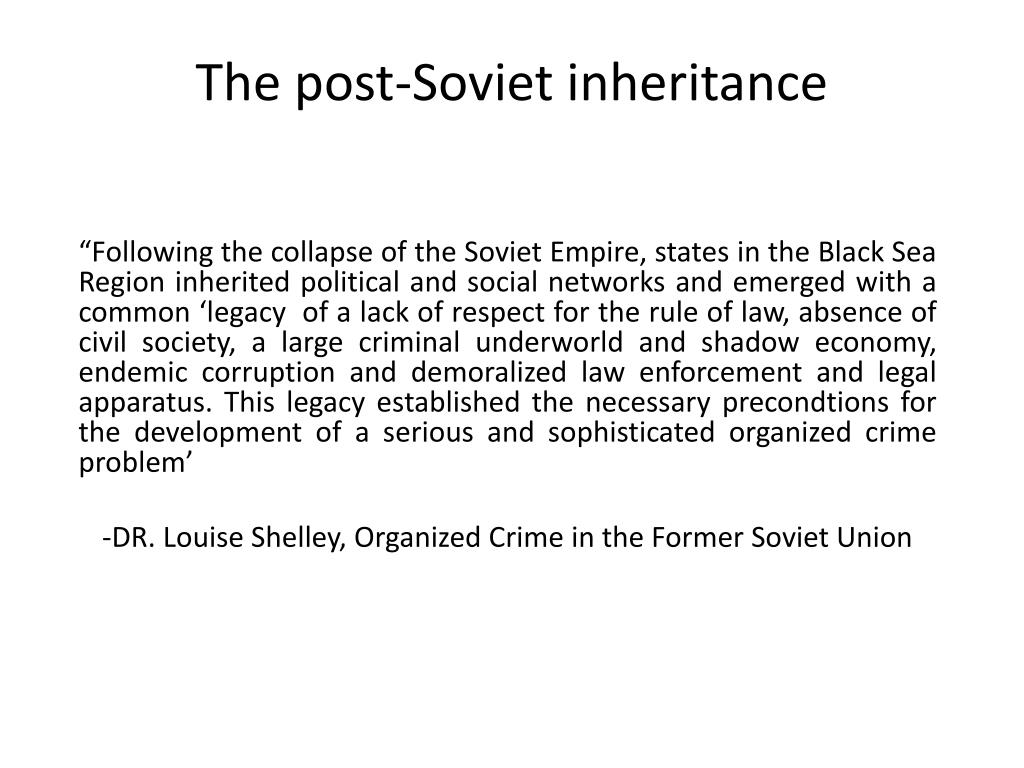 The post-Soviet inheritance

“Following the collapse of the Soviet Empire, states in the Black Sea Region inherited political and social networks and emerged with a common ‘legacy of a lack of respect for the rule of law, absence of civil society, a large criminal underworld and shadow economy, endemic corruption and demoralized law enforcement and legal apparatus. This legacy established the necessary precondtions for the development of a serious and sophisticated organized crime problem’

-DR. Louise Shelley, Organized Crime in the Former Soviet Union